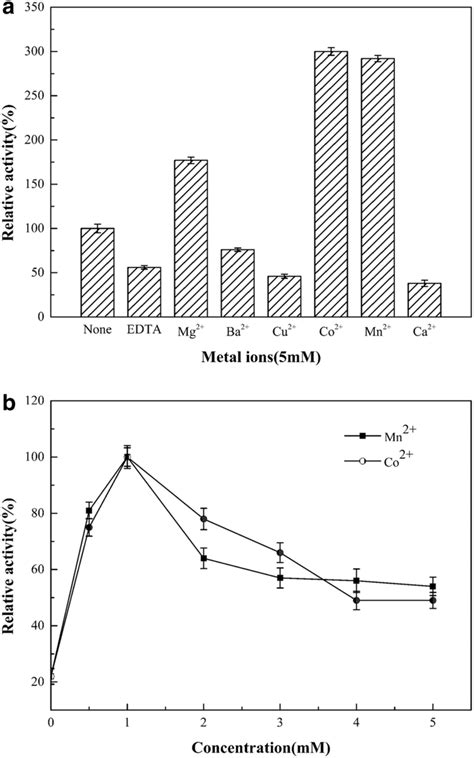 a

350
300
250
200
150
100
50
0

Relative activity(%)

None EDTA $Mg^{2+}$ $Ba^{2+}$ $Cu^{2+}$ $Co^{2+}$ $Mn^{2+}$ $Ca^{2+}$

Metal ions(5mM)

b

120
100
80
60
40
20

Relative activity(%)

$Mn^{2+}$
$Co^{2+}$

0 1 2 3 4 5

Concentration(mM)